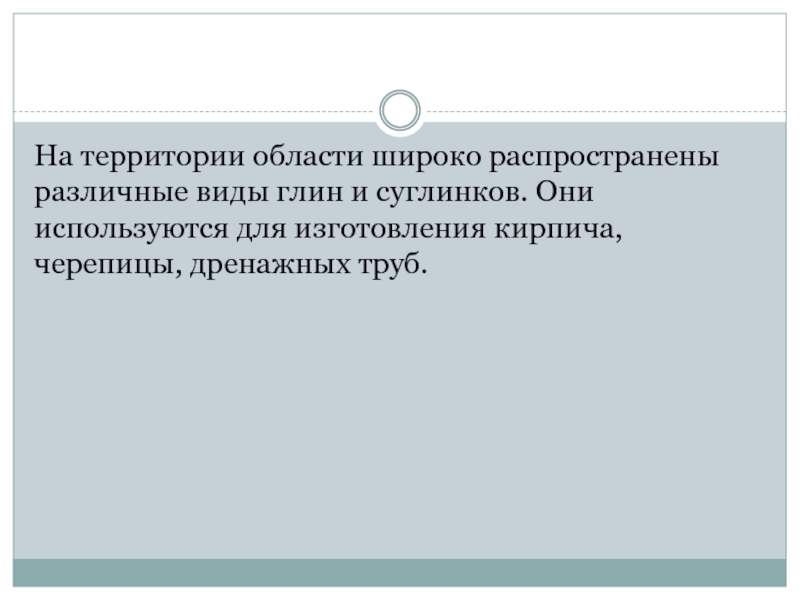 На территории области широко распространены различные виды глин и суглинков. Они используются для изготовления кирпича, черепицы, дренажных труб.